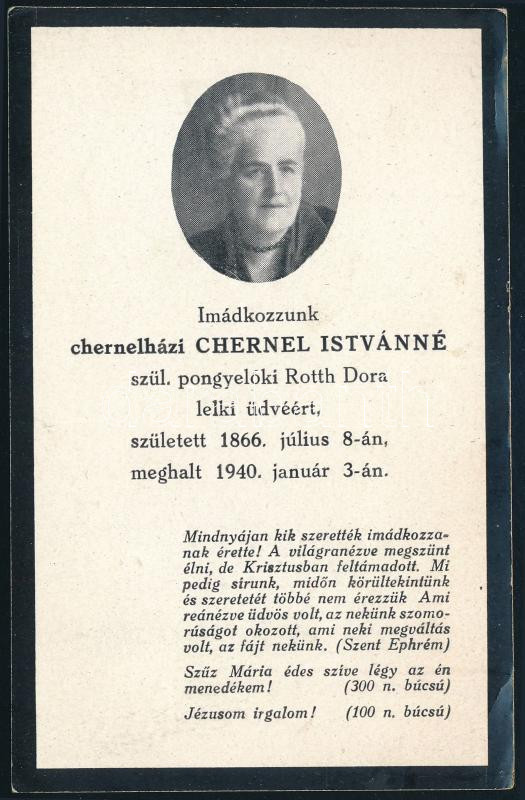 Imádkozzunk
chernelházi CHERNEL ISTVÁNNÉ
szül. pongyelöki Rotth Dora
lelki üdvéért,
született 1866. július 8-án,
meghalt 1940. január 3-án.

Mindnyájan kik szerették imádkozzanak érette! A világranézve megszünt élni, de Krisztusban feltámadott. Mi pedig sirunk, midőn körültekintünk és szeretetét többé nem érezzük Ami reánézve üdvös volt, az nekünk szomorúságot okozott, ami neki megváltás volt, az fájt nekünk. (Szent Ephrém)

Szűz Mária édes szive légy az én menedékem! (300 n. búcsú)

Jézusom irgalom! (100 n. búcsú)